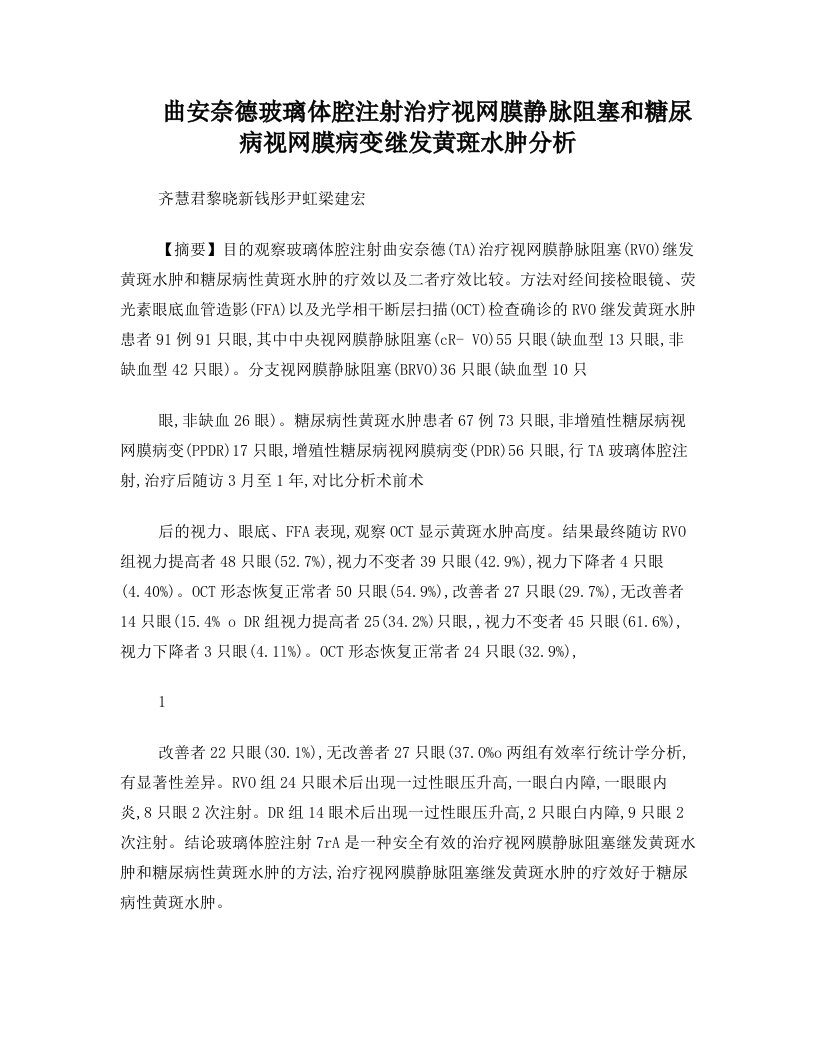 曲安奈德玻璃体腔注射治疗视网膜静脉阻塞和糖尿病视网膜病变继发黄斑水肿分析

齐慧君黎晓新钱彤尹虹梁建宏

【摘要】目的观察玻璃体腔注射曲安奈德(TA)治疗视网膜静脉阻塞(RVO)继发黄斑水肿和糖尿病性黄斑水肿的疗效以及二者疗效比较。方法对经间接检眼镜、荧光素眼底血管造影(FFA)以及光学相干断层扫描(OCT)检查确诊的RVO继发黄斑水肿患者91例91只眼,其中中央视网膜静脉阻塞(cR- VO)55只眼(缺血型13只眼,非缺血型42只眼)。分支视网膜静脉阻塞(BRVO)36只眼(缺血型10只

眼,非缺血26眼)。糖尿病性黄斑水肿患者67例73只眼,非增殖性糖尿病视网膜病变(PPDR)17只眼,增殖性糖尿病视网膜病变(PDR)56只眼,行TA玻璃体腔注射,治疗后随访3月至1年,对比分析术前术

后的视力、眼底、FFA表现,观察OCT显示黄斑水肿高度。结果最终随访RVO组视力提高者48只眼(52.7%),视力不变者39只眼(42.9%),视力下降者4只眼(4.40%)。OCT形态恢复正常者50只眼(54.9%),改善者27只眼(29.7%),无改善者14只眼(15.4% o DR组视力提高者25(34.2%)只眼,,视力不变者45只眼(61.6%),视力下降者3只眼(4.11%)。OCT形态恢复正常者24只眼(32.9%),

1

改善者22只眼(30.1%),无改善者27只眼(37.0%o两组有效率行统计学分析,有显著性差异。RVO组24只眼术后出现一过性眼压升高,一眼白内障,一眼眼内炎,8只眼2次注射。DR组14眼术后出现一过性眼压升高,2只眼白内障,9只眼2次注射。结论玻璃体腔注射7rA是一种安全有效的治疗视网膜静脉阻塞继发黄斑水肿和糖尿病性黄斑水肿的方法,治疗视网膜静脉阻塞继发黄斑水肿的疗效好于糖尿病性黄斑水肿。